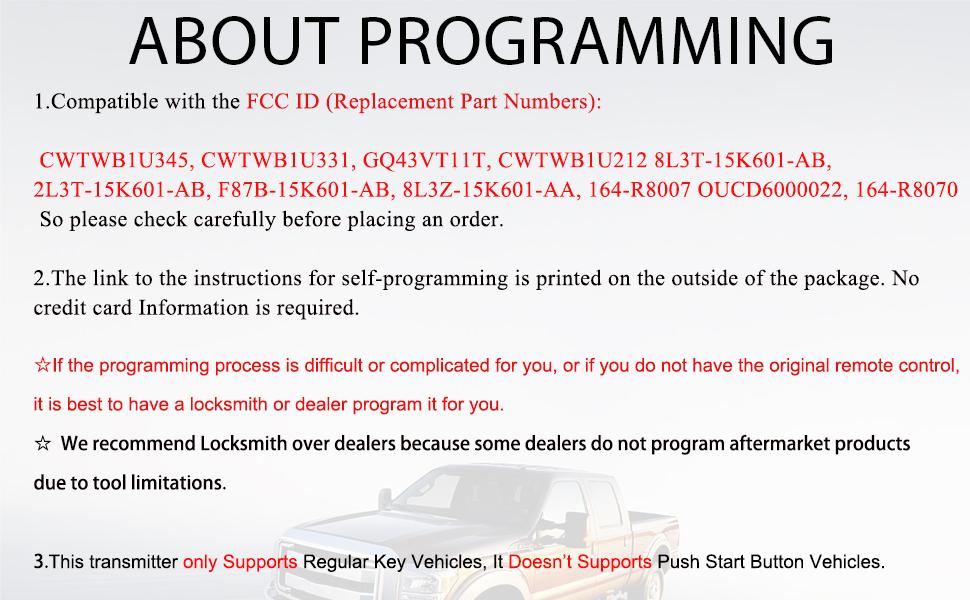 ABOUT PROGRAMMING

1.Compatible with the FCC ID (Replacement Part Numbers):

CWTWB1U345, CWTWB1U331, GQ43VT11T, CWTWB1U212 8L3T-15K601-AB, 2L3T-15K601-AB, F87B-15K601-AB, 8L3Z-15K601-AA, 164-R8007 OUCD6000022, 164-R8070
So please check carefully before placing an order.

2.The link to the instructions for self-programming is printed on the outside of the package. No credit card Information is required.

☆If the programming process is difficult or complicated for you, or if you do not have the original remote control, it is best to have a locksmith or dealer program it for you.

☆ We recommend Locksmith over dealers because some dealers do not program aftermarket products due to tool limitations.

3.This transmitter only Supports Regular Key Vehicles, It Doesn't Supports Push Start Button Vehicles.